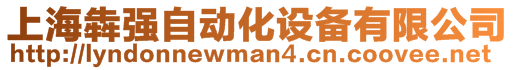 上海犇强自动化设备有限公司
http://lyndonnewman4.cn.coovee.net